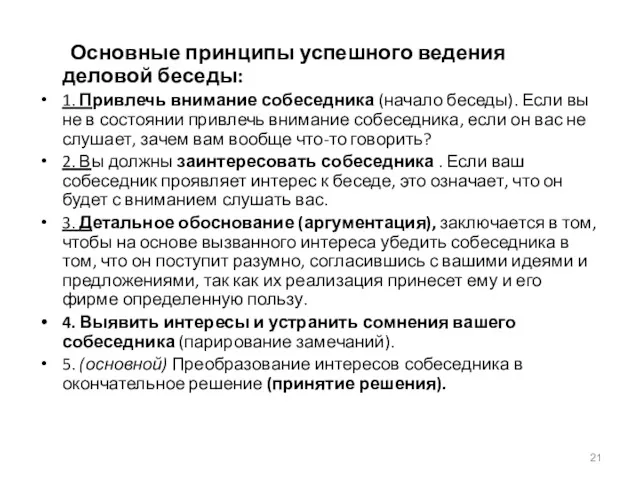 Основные принципы успешного ведения деловой беседы:

• 1. Привлечь внимание собеседника (начало беседы). Если вы не в состоянии привлечь внимание собеседника, если он вас не слушает, зачем вам вообще что-то говорить?

• 2. Вы должны заинтересовать собеседника . Если ваш собеседник проявляет интерес к беседе, это означает, что он будет с вниманием слушать вас.

• 3. Детальное обоснование (аргументация), заключается в том, чтобы на основе вызванного интереса убедить собеседника в том, что он поступит разумно, согласившись с вашими идеями и предложениями, так как их реализация принесет ему и его фирме определенную пользу.

• 4. Выявить интересы и устранить сомнения вашего собеседника (парирование замечаний).

• 5. (основной) Преобразование интересов собеседника в окончательное решение (принятие решения).

21